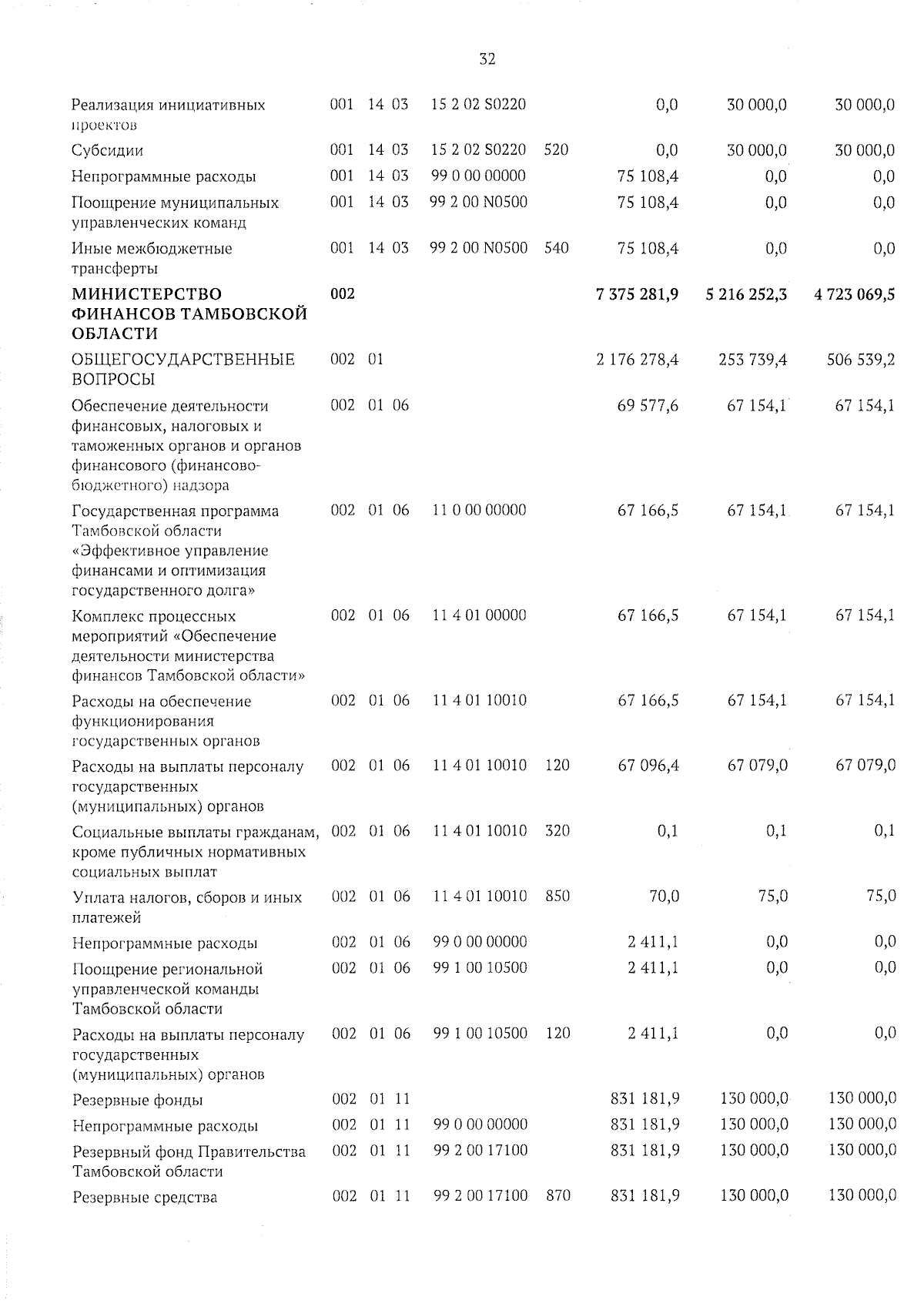 32

| | | | | | | | | |
|---|---|---|---|---|---|---|---|---|
| Реализация инициативных проектов | 001 | 14 | 03 | 15 2 02 S0220 | | 0,0 | 30 000,0 | 30 000,0 |
| Субсидии | 001 | 14 | 03 | 15 2 02 S0220 | 520 | 0,0 | 30 000,0 | 30 000,0 |
| Непрограммные расходы | 001 | 14 | 03 | 99 0 00 00000 | | 75 108,4 | 0,0 | 0,0 |
| Поощрение муниципальных управленческих команд | 001 | 14 | 03 | 99 2 00 N0500 | | 75 108,4 | 0,0 | 0,0 |
| Иные межбюджетные трансферты | 001 | 14 | 03 | 99 2 00 N0500 | 540 | 75 108,4 | 0,0 | 0,0 |
| **МИНИСТЕРСТВО ФИНАНСОВ ТАМБОВСКОЙ ОБЛАСТИ** | **002** | | | | | **7 375 281,9** | **5 216 252,3** | **4 723 069,5** |
| ОБЩЕГОСУДАРСТВЕННЫЕ ВОПРОСЫ | 002 | 01 | | | | 2 176 278,4 | 253 739,4 | 506 539,2 |
| Обеспечение деятельности финансовых, налоговых и таможенных органов и органов финансового (финансово-бюджетного) надзора | 002 | 01 | 06 | | | 69 577,6 | 67 154,1 | 67 154,1 |
| Государственная программа Тамбовской области «Эффективное управление финансами и оптимизация государственного долга» | 002 | 01 | 06 | 11 0 00 00000 | | 67 166,5 | 67 154,1 | 67 154,1 |
| Комплекс процессных мероприятий «Обеспечение деятельности министерства финансов Тамбовской области» | 002 | 01 | 06 | 11 4 01 00000 | | 67 166,5 | 67 154,1 | 67 154,1 |
| Расходы на обеспечение функционирования государственных органов | 002 | 01 | 06 | 11 4 01 10010 | | 67 166,5 | 67 154,1 | 67 154,1 |
| Расходы на выплаты персоналу государственных (муниципальных) органов | 002 | 01 | 06 | 11 4 01 10010 | 120 | 67 096,4 | 67 079,0 | 67 079,0 |
| Социальные выплаты гражданам, кроме публичных нормативных социальных выплат | 002 | 01 | 06 | 11 4 01 10010 | 320 | 0,1 | 0,1 | 0,1 |
| Уплата налогов, сборов и иных платежей | 002 | 01 | 06 | 11 4 01 10010 | 850 | 70,0 | 75,0 | 75,0 |
| Непрограммные расходы | 002 | 01 | 06 | 99 0 00 00000 | | 2 411,1 | 0,0 | 0,0 |
| Поощрение региональной управленческой команды Тамбовской области | 002 | 01 | 06 | 99 1 00 10500 | | 2 411,1 | 0,0 | 0,0 |
| Расходы на выплаты персоналу государственных (муниципальных) органов | 002 | 01 | 06 | 99 1 00 10500 | 120 | 2 411,1 | 0,0 | 0,0 |
| Резервные фонды | 002 | 01 | 11 | | | 831 181,9 | 130 000,0 | 130 000,0 |
| Непрограммные расходы | 002 | 01 | 11 | 99 0 00 00000 | | 831 181,9 | 130 000,0 | 130 000,0 |
| Резервный фонд Правительства Тамбовской области | 002 | 01 | 11 | 99 2 00 17100 | | 831 181,9 | 130 000,0 | 130 000,0 |
| Резервные средства | 002 | 01 | 11 | 99 2 00 17100 | 870 | 831 181,9 | 130 000,0 | 130 000,0 |